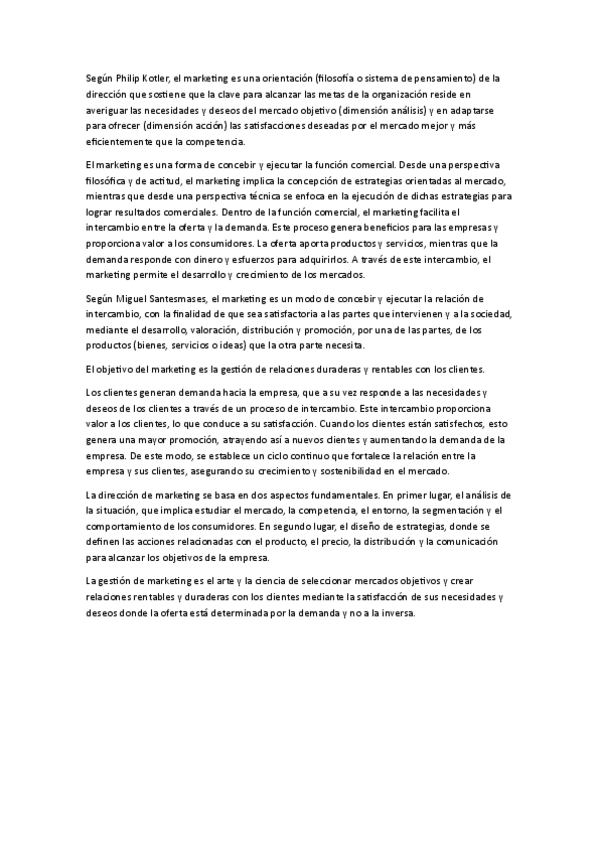 Según Philip Kotler, el marketing es una orientación (filosofía o sistema de pensamiento) de la dirección que sostiene que la clave para alcanzar las metas de la organización reside en averiguar las necesidades y deseos del mercado objetivo (dimensión análisis) y en adaptarse para ofrecer (dimensión acción) las satisfacciones deseadas por el mercado mejor y más eficientemente que la competencia.

El marketing es una forma de concebir y ejecutar la función comercial. Desde una perspectiva filosófica y de actitud, el marketing implica la concepción de estrategias orientadas al mercado, mientras que desde una perspectiva técnica se enfoca en la ejecución de dichas estrategias para lograr resultados comerciales. Dentro de la función comercial, el marketing facilita el intercambio entre la oferta y la demanda. Este proceso genera beneficios para las empresas y proporciona valor a los consumidores. La oferta aporta productos y servicios, mientras que la demanda responde con dinero y esfuerzos para adquirirlos. A través de este intercambio, el marketing permite el desarrollo y crecimiento de los mercados.

Según Miguel Santesmases, el marketing es un modo de concebir y ejecutar la relación de intercambio, con la finalidad de que sea satisfactoria a las partes que intervienen y a la sociedad, mediante el desarrollo, valoración, distribución y promoción, por una de las partes, de los productos (bienes, servicios o ideas) que la otra parte necesita.

El objetivo del marketing es la gestión de relaciones duraderas y rentables con los clientes.

Los clientes generan demanda hacia la empresa, que a su vez responde a las necesidades y deseos de los clientes a través de un proceso de intercambio. Este intercambio proporciona valor a los clientes, lo que conduce a su satisfacción. Cuando los clientes están satisfechos, esto genera una mayor promoción, atrayendo así a nuevos clientes y aumentando la demanda de la empresa. De este modo, se establece un ciclo continuo que fortalece la relación entre la empresa y sus clientes, asegurando su crecimiento y sostenibilidad en el mercado.

La dirección de marketing se basa en dos aspectos fundamentales. En primer lugar, el análisis de la situación, que implica estudiar el mercado, la competencia, el entorno, la segmentación y el comportamiento de los consumidores. En segundo lugar, el diseño de estrategias, donde se definen las acciones relacionadas con el producto, el precio, la distribución y la comunicación para alcanzar los objetivos de la empresa.

La gestión de marketing es el arte y la ciencia de seleccionar mercados objetivos y crear relaciones rentables y duraderas con los clientes mediante la satisfacción de sus necesidades y deseos donde la oferta está determinada por la demanda y no a la inversa.